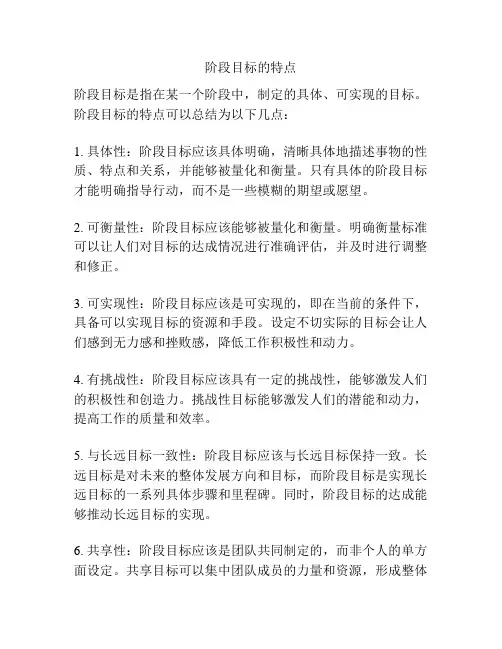 阶段目标的特点

阶段目标是指在某一个阶段中，制定的具体、可实现的目标。阶段目标的特点可以总结为以下几点：

1. 具体性：阶段目标应该具体明确，清晰具体地描述事物的性质、特点和关系，并能够被量化和衡量。只有具体的阶段目标才能明确指导行动，而不是一些模糊的期望或愿望。

2. 可衡量性：阶段目标应该能够被量化和衡量。明确衡量标准可以让人们对目标的达成情况进行准确评估，并及时进行调整和修正。

3. 可实现性：阶段目标应该是可实现的，即在当前的条件下，具备可以实现目标的资源和手段。设定不切实际的目标会让人们感到无力感和挫败感，降低工作积极性和动力。

4. 有挑战性：阶段目标应该具有一定的挑战性，能够激发人们的积极性和创造力。挑战性目标能够激发人们的潜能和动力，提高工作的质量和效率。

5. 与长远目标一致性：阶段目标应该与长远目标保持一致。长远目标是对未来的整体发展方向和目标，而阶段目标是实现长远目标的一系列具体步骤和里程碑。同时，阶段目标的达成能够推动长远目标的实现。

6. 共享性：阶段目标应该是团队共同制定的，而非个人的单方面设定。共享目标可以集中团队成员的力量和资源，形成整体